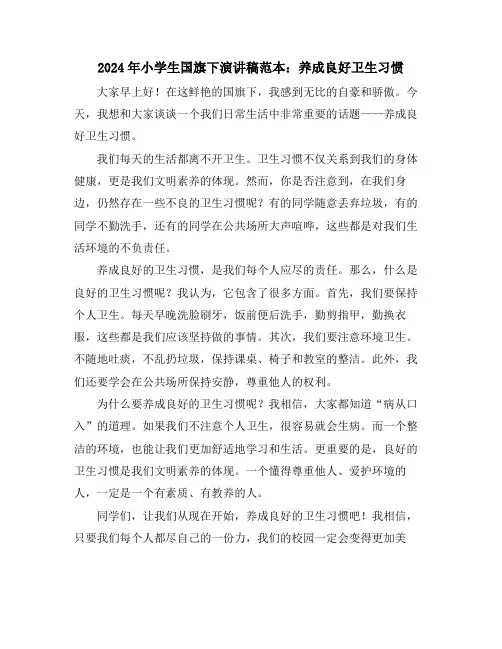 2024年小学生国旗下演讲稿范本：养成良好卫生习惯

大家早上好！在这鲜艳的国旗下，我感到无比的自豪和骄傲。今天，我想和大家谈谈一个我们日常生活中非常重要的话题——养成良好卫生习惯。

我们每天的生活都离不开卫生。卫生习惯不仅关系到我们的身体健康，更是我们文明素养的体现。然而，你是否注意到，在我们身边，仍然存在一些不良的卫生习惯呢？有的同学随意丢弃垃圾，有的同学不勤洗手，还有的同学在公共场所大声喧哗，这些都是对我们生活环境的不负责任。

养成良好的卫生习惯，是我们每个人应尽的责任。那么，什么是良好的卫生习惯呢？我认为，它包含了很多方面。首先，我们要保持个人卫生。每天早晚洗脸刷牙，饭前便后洗手，勤剪指甲，勤换衣服，这些都是我们应该坚持做的事情。其次，我们要注意环境卫生。不随地吐痰，不乱扔垃圾，保持课桌、椅子和教室的整洁。此外，我们还要学会在公共场所保持安静，尊重他人的权利。

为什么要养成良好的卫生习惯呢？我相信，大家都知道“病从口入”的道理。如果我们不注意个人卫生，很容易就会生病。而一个整洁的环境，也能让我们更加舒适地学习和生活。更重要的是，良好的卫生习惯是我们文明素养的体现。一个懂得尊重他人、爱护环境的人，一定是一个有素质、有教养的人。

同学们，让我们从现在开始，养成良好的卫生习惯吧！我相信，只要我们每个人都尽自己的一份力，我们的校园一定会变得更加美